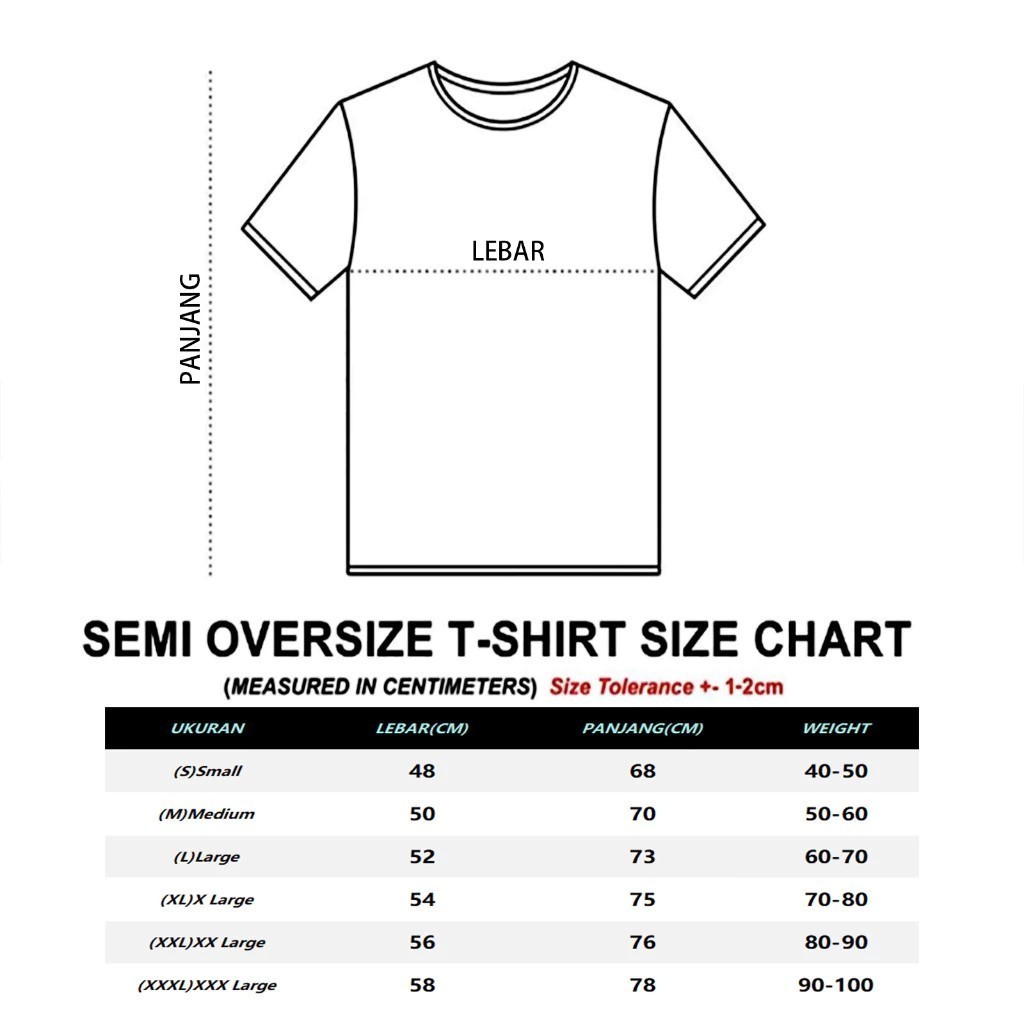 PANJANG

LEBAR

SEMI OVERSIZE T-SHIRT SIZE CHART

(MEASURED IN CENTIMETERS) Size Tolerance +- 1-2cm

| UKURAN | LEBAR(CM) | PANJANG(CM) | WEIGHT |
|---|---|---|---|
| (S)Small | 48 | 68 | 40-50 |
| (M)Medium | 50 | 70 | 50-60 |
| (L)Large | 52 | 73 | 60-70 |
| (XL)X Large | 54 | 75 | 70-80 |
| (XXL)XX Large | 56 | 76 | 80-90 |
| (XXXL)XXX Large | 58 | 78 | 90-100 |